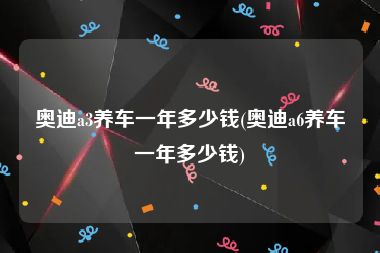 奥迪a3养车一年多少钱(奥迪a6养车一年多少钱)